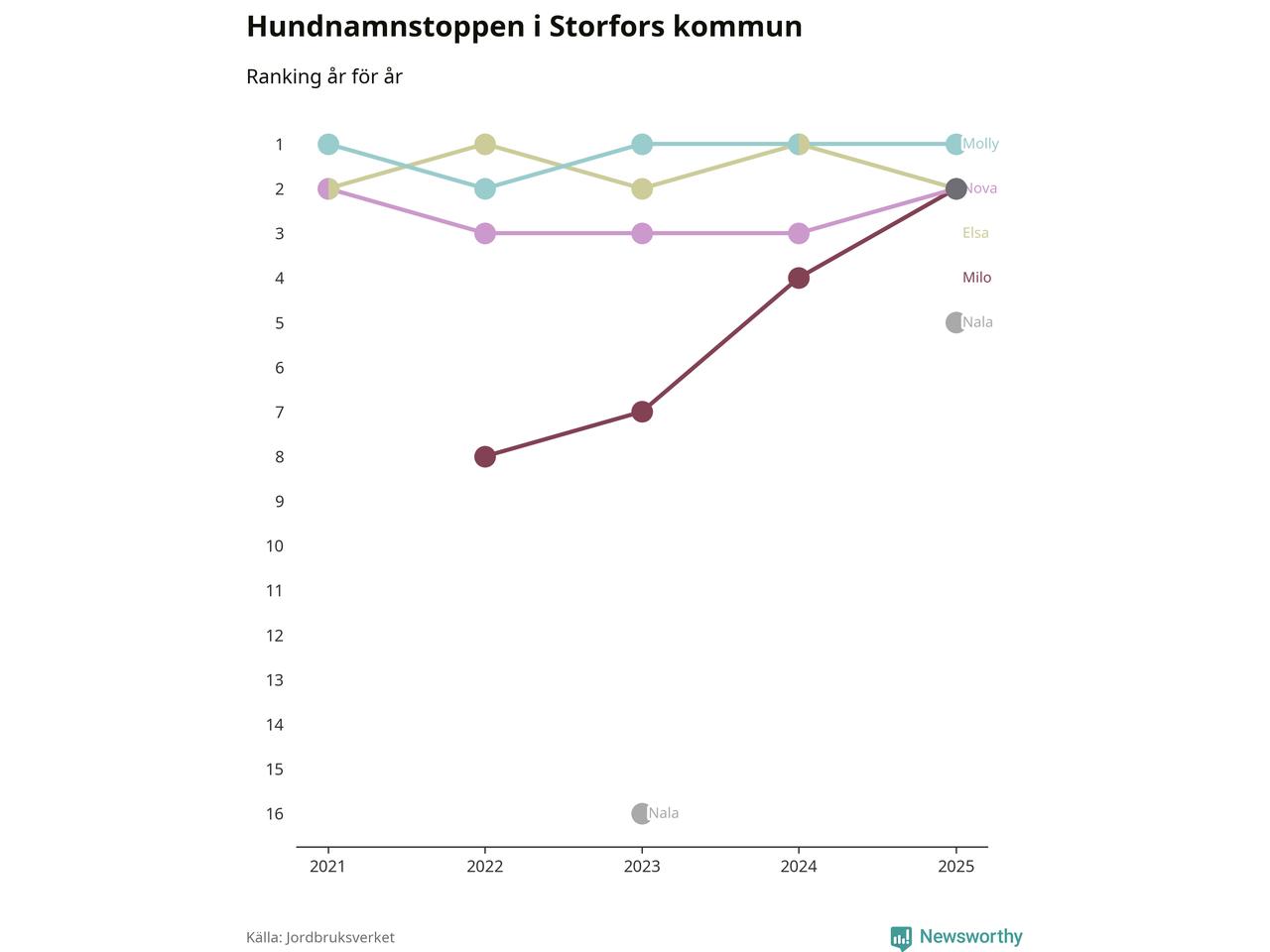 Hundnamnstoppen i Storfors kommun

Ranking år för år

1
2
3
4
5
6
7
8
9
10
11
12
13
14
15
16

Molly
Nova
Elsa
Milo
Nala
Nala

2021
2022
2023
2024
2025

Källa: Jordbruksverket

Newsworthy